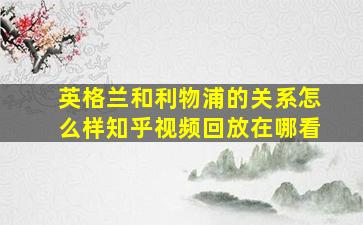 英格兰和利物浦的关系怎么样知乎视频回放在哪看